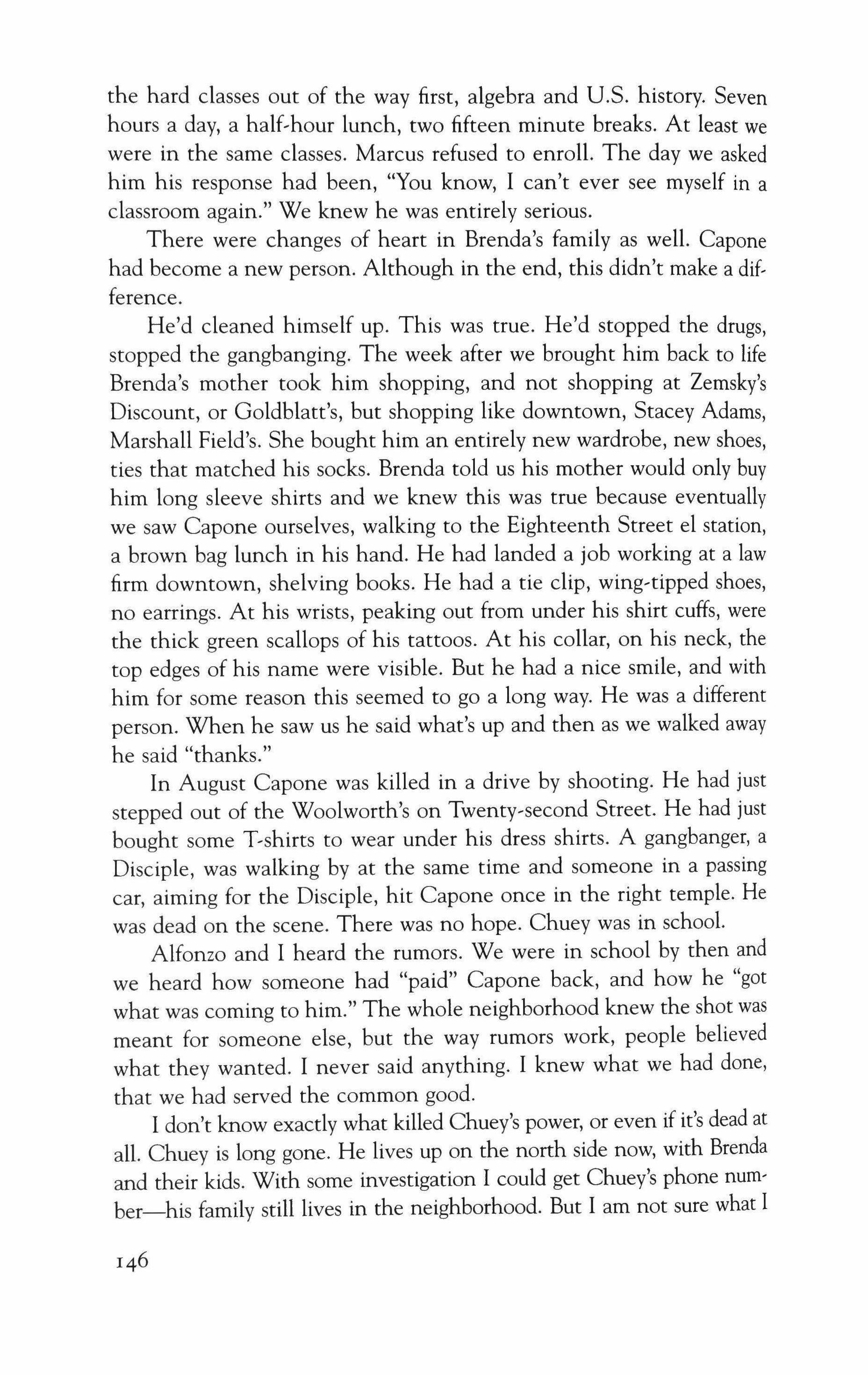 the hard classes out of the way first, algebra and U.S. history. Seven hours a day, a half-hour lunch, two fifteen minute breaks. At least we were in the same classes. Marcus refused to enroll. The day we asked him his response had been, "You know, I can't ever see myself in a classroom again." We knew he was entirely serious.

There were changes of heart in Brenda's family as well. Capone had become a new person. Although in the end, this didn't make a difference.

He'd cleaned himself up. This was true. He'd stopped the drugs, stopped the gangbanging. The week after we brought him back to life Brenda's mother took him shopping, and not shopping at Zemsky's Discount, or Goldblatt's, but shopping like downtown, Stacey Adams, Marshall Field's. She bought him an entirely new wardrobe, new shoes, ties that matched his socks. Brenda told us his mother would only buy him long sleeve shirts and we knew this was true because eventually we saw Capone ourselves, walking to the Eighteenth Street el station, a brown bag lunch in his hand. He had landed a job working at a law firm downtown, shelving books. He had a tie clip, wing-tipped shoes, no earrings. At his wrists, peaking out from under his shirt cuffs, were the thick green scallops of his tattoos. At his collar, on his neck, the top edges of his name were visible. But he had a nice smile, and with him for some reason this seemed to go a long way. He was a different person. When he saw us he said what's up and then as we walked away he said "thanks."

In August Capone was killed in a drive by shooting. He had just stepped out of the Woolworth's on Twenty-second Street. He had just bought some T-shirts to wear under his dress shirts. A gangbanger, a Disciple, was walking by at the same time and someone in a passing car, aiming for the Disciple, hit Capone once in the right temple. He was dead on the scene. There was no hope. Chuey was in school.

Alfonzo and I heard the rumors. We were in school by then and we heard how someone had "paid" Capone back, and how he "got what was coming to him." The whole neighborhood knew the shot was meant for someone else, but the way rumors work, people believed what they wanted. I never said anything. I knew what we had done, that we had served the common good.

I don't know exactly what killed Chuey's power, or even if it's dead at all. Chuey is long gone. He lives up on the north side now, with Brenda and their kids. With some investigation I could get Chuey's phone number—his family still lives in the neighborhood. But I am not sure what I

146